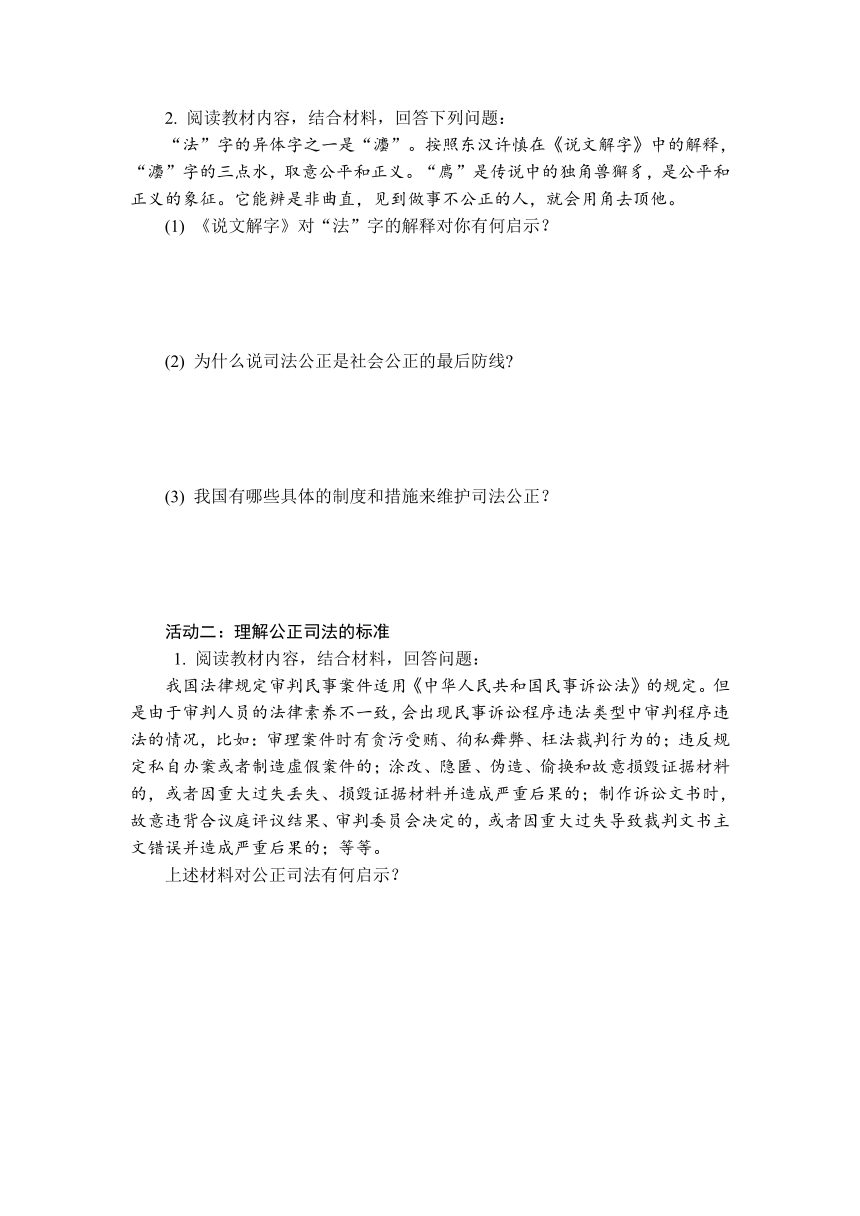 2. 阅读教材内容，结合材料，回答下列问题：

“法”字的异体字之一是“灋”。按照东汉许慎在《说文解字》中的解释，“灋”字的三点水，取意公平和正义。“廌”是传说中的独角兽獬豸，是公平和正义的象征。它能辨是非曲直，见到做事不公正的人，就会用角去顶他。

(1) 《说文解字》对“法”字的解释对你有何启示？

(2) 为什么说司法公正是社会公正的最后防线?

(3) 我国有哪些具体的制度和措施来维护司法公正？

活动二：理解公正司法的标准

1. 阅读教材内容，结合材料，回答问题：

我国法律规定审判民事案件适用《中华人民共和国民事诉讼法》的规定。但是由于审判人员的法律素养不一致，会出现民事诉讼程序违法类型中审判程序违法的情况，比如：审理案件时有贪污受贿、徇私舞弊、枉法裁判行为的；违反规定私自办案或者制造虚假案件的；涂改、隐匿、伪造、偷换和故意损毁证据材料的，或者因重大过失丢失、损毁证据材料并造成严重后果的；制作诉讼文书时，故意违背合议庭评议结果、审判委员会决定的，或者因重大过失导致裁判文书主文错误并造成严重后果的；等等。

上述材料对公正司法有何启示？